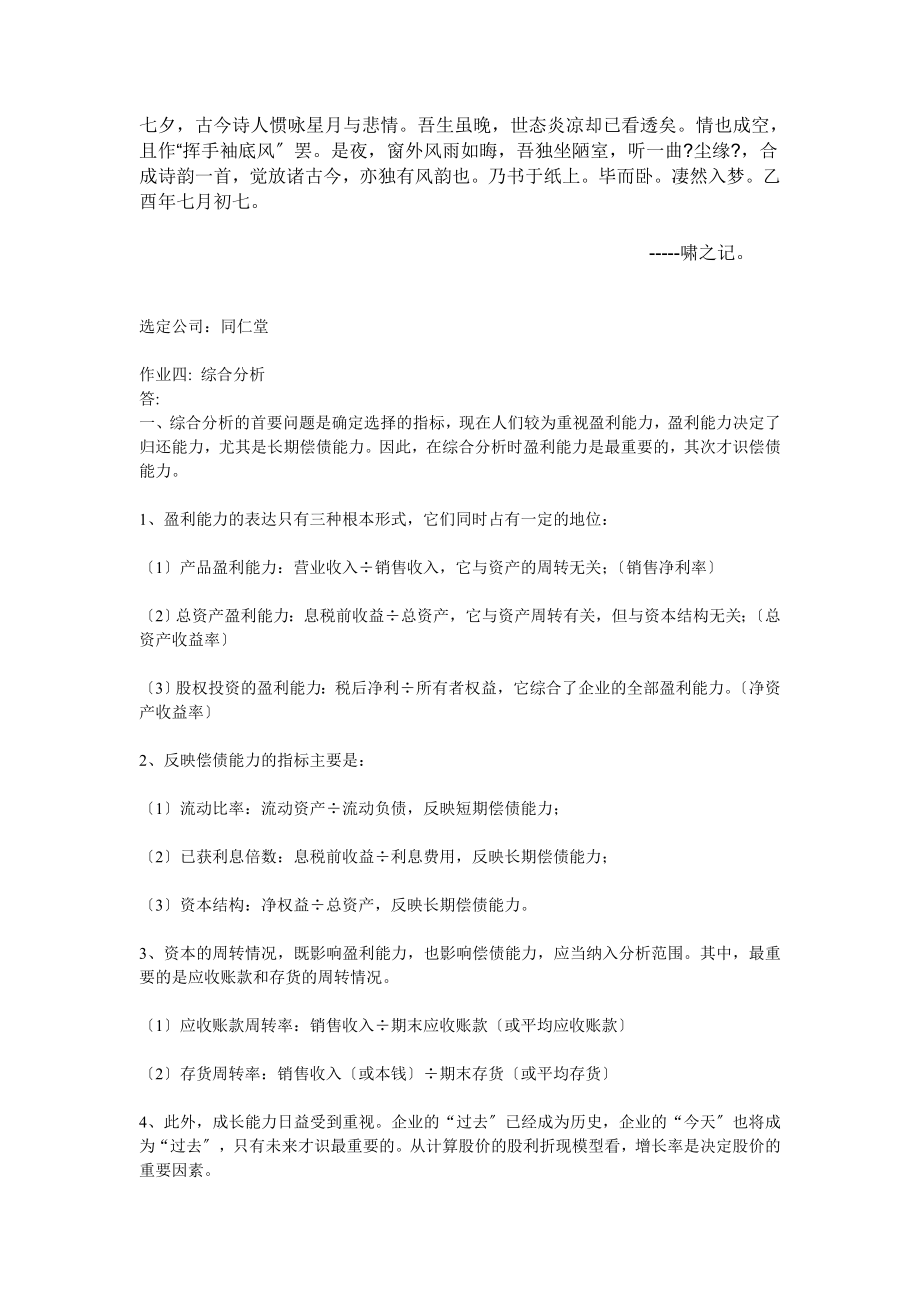 七夕，古今诗人惯咏星月与悲情。吾生虽晚，世态炎凉却已看透矣。情也成空，且作“挥手袖底风〞罢。是夜，窗外风雨如晦，吾独坐陋室，听一曲?尘缘?，合成诗韵一首，觉放诸古今，亦独有风韵也。乃书于纸上。毕而卧。凄然入梦。乙酉年七月初七。

-----啸之记。

选定公司：同仁堂

作业四: 综合分析
答:
一、综合分析的首要问题是确定选择的指标，现在人们较为重视盈利能力，盈利能力决定了归还能力，尤其是长期偿债能力。因此，在综合分析时盈利能力是最重要的，其次才识偿债能力。

1、盈利能力的表达只有三种根本形式，它们同时占有一定的地位：

〔1〕产品盈利能力：营业收入÷销售收入，它与资产的周转无关;〔销售净利率〕

〔2〕总资产盈利能力：息税前收益÷总资产，它与资产周转有关，但与资本结构无关;〔总资产收益率〕

〔3〕股权投资的盈利能力：税后净利÷所有者权益，它综合了企业的全部盈利能力。〔净资产收益率〕

2、反映偿债能力的指标主要是：

〔1〕流动比率：流动资产÷流动负债，反映短期偿债能力;

〔2〕已获利息倍数：息税前收益÷利息费用，反映长期偿债能力;

〔3〕资本结构：净权益÷总资产，反映长期偿债能力。

3、资本的周转情况，既影响盈利能力，也影响偿债能力，应当纳入分析范围。其中，最重要的是应收账款和存货的周转情况。

〔1〕应收账款周转率：销售收入÷期末应收账款〔或平均应收账款〕

〔2〕存货周转率：销售收入〔或本钱〕÷期末存货〔或平均存货〕

4、此外，成长能力日益受到重视。企业的“过去〞已经成为历史，企业的“今天〞也将成为“过去〞，只有未来才识最重要的。从计算股价的股利折现模型看，增长率是决定股价的重要因素。